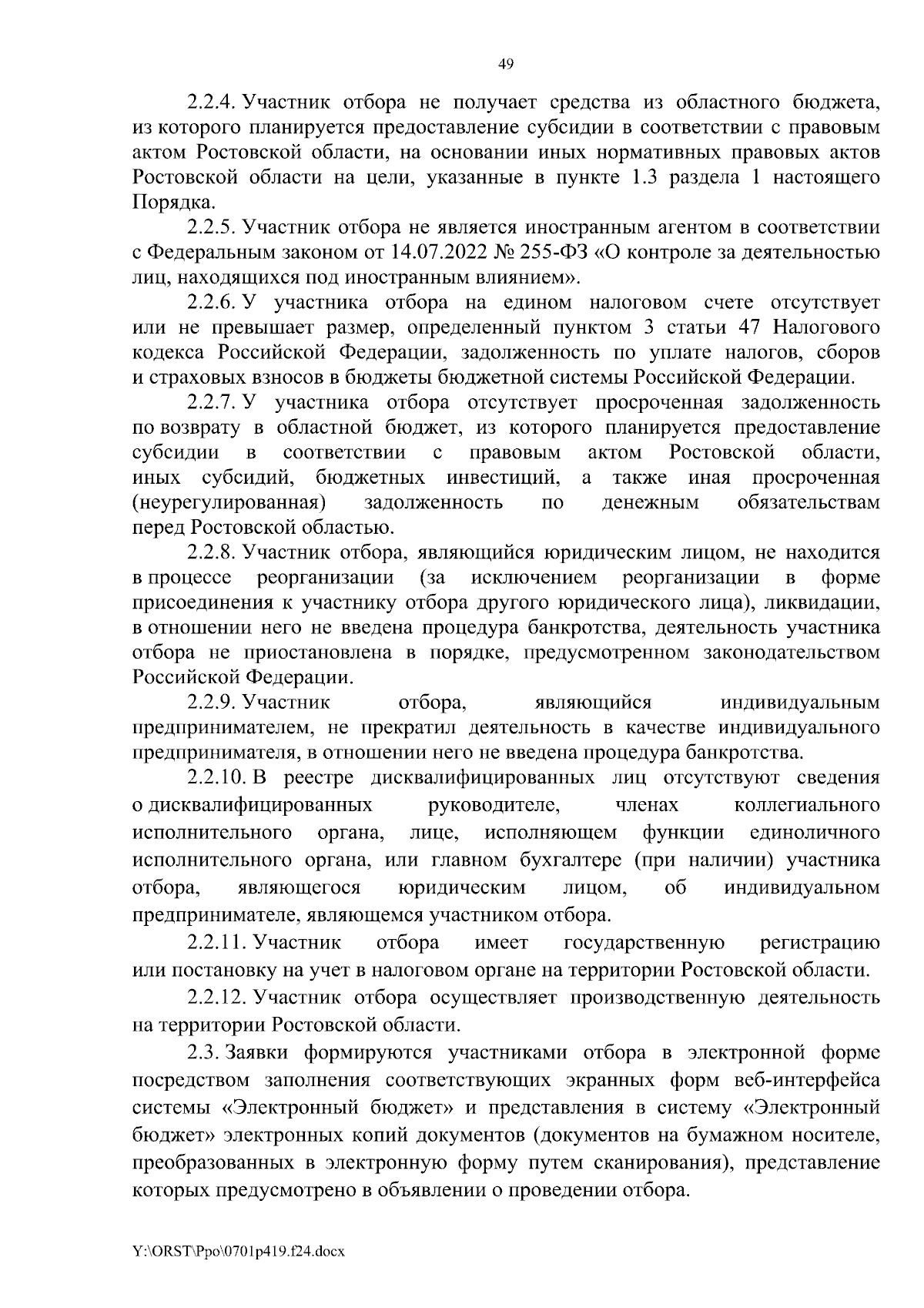 49

2.2.4. Участник отбора не получает средства из областного бюджета, из которого планируется предоставление субсидии в соответствии с правовым актом Ростовской области, на основании иных нормативных правовых актов Ростовской области на цели, указанные в пункте 1.3 раздела 1 настоящего Порядка.

2.2.5. Участник отбора не является иностранным агентом в соответствии с Федеральным законом от 14.07.2022 № 255-ФЗ «О контроле за деятельностью лиц, находящихся под иностранным влиянием».

2.2.6. У участника отбора на едином налоговом счете отсутствует или не превышает размер, определенный пунктом 3 статьи 47 Налогового кодекса Российской Федерации, задолженность по уплате налогов, сборов и страховых взносов в бюджеты бюджетной системы Российской Федерации.

2.2.7. У участника отбора отсутствует просроченная задолженность по возврату в областной бюджет, из которого планируется предоставление субсидии в соответствии с правовым актом Ростовской области, иных субсидий, бюджетных инвестиций, а также иная просроченная (неурегулированная) задолженность по денежным обязательствам перед Ростовской областью.

2.2.8. Участник отбора, являющийся юридическим лицом, не находится в процессе реорганизации (за исключением реорганизации в форме присоединения к участнику отбора другого юридического лица), ликвидации, в отношении него не введена процедура банкротства, деятельность участника отбора не приостановлена в порядке, предусмотренном законодательством Российской Федерации.

2.2.9. Участник отбора, являющийся индивидуальным предпринимателем, не прекратил деятельность в качестве индивидуального предпринимателя, в отношении него не введена процедура банкротства.

2.2.10. В реестре дисквалифицированных лиц отсутствуют сведения о дисквалифицированных руководителе, членах коллегиального исполнительного органа, лице, исполняющем функции единоличного исполнительного органа, или главном бухгалтере (при наличии) участника отбора, являющегося юридическим лицом, об индивидуальном предпринимателе, являющемся участником отбора.

2.2.11. Участник отбора имеет государственную регистрацию или постановку на учет в налоговом органе на территории Ростовской области.

2.2.12. Участник отбора осуществляет производственную деятельность на территории Ростовской области.

2.3. Заявки формируются участниками отбора в электронной форме посредством заполнения соответствующих экранных форм веб-интерфейса системы «Электронный бюджет» и представления в систему «Электронный бюджет» электронных копий документов (документов на бумажном носителе, преобразованных в электронную форму путем сканирования), представление которых предусмотрено в объявлении о проведении отбора.

Y:\ORST\Ppo\0701p419.f24.docx